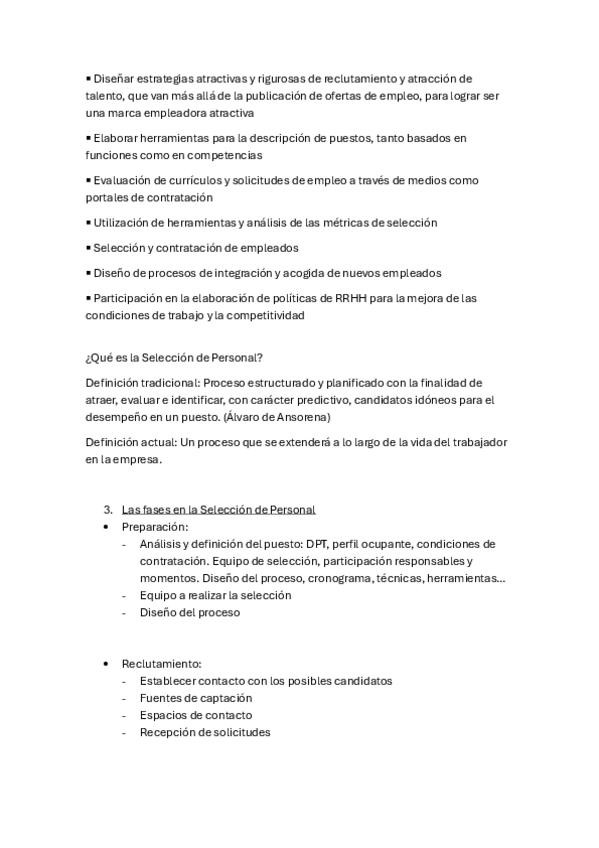 ▪ Diseñar estrategias atractivas y rigurosas de reclutamiento y atracción de talento, que van más allá de la publicación de ofertas de empleo, para lograr ser una marca empleadora atractiva

▪ Elaborar herramientas para la descripción de puestos, tanto basados en funciones como en competencias

▪ Evaluación de currículos y solicitudes de empleo a través de medios como portales de contratación

▪ Utilización de herramientas y análisis de las métricas de selección

▪ Selección y contratación de empleados

▪ Diseño de procesos de integración y acogida de nuevos empleados

▪ Participación en la elaboración de políticas de RRHH para la mejora de las condiciones de trabajo y la competitividad

¿Qué es la Selección de Personal?

Definición tradicional: Proceso estructurado y planificado con la finalidad de atraer, evaluar e identificar, con carácter predictivo, candidatos idóneos para el desempeño en un puesto. (Álvaro de Ansorena)

Definición actual: Un proceso que se extenderá a lo largo de la vida del trabajador en la empresa.

3. Las fases en la Selección de Personal
• Preparación:
- Análisis y definición del puesto: DPT, perfil ocupante, condiciones de contratación. Equipo de selección, participación responsables y momentos. Diseño del proceso, cronograma, técnicas, herramientas…
- Equipo a realizar la selección
- Diseño del proceso

• Reclutamiento:
- Establecer contacto con los posibles candidatos
- Fuentes de captación
- Espacios de contacto
- Recepción de solicitudes